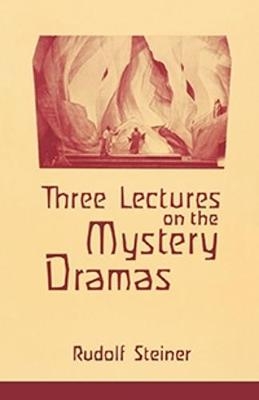 Three Lectures on the Mystery Dramas

Rudolf Steiner